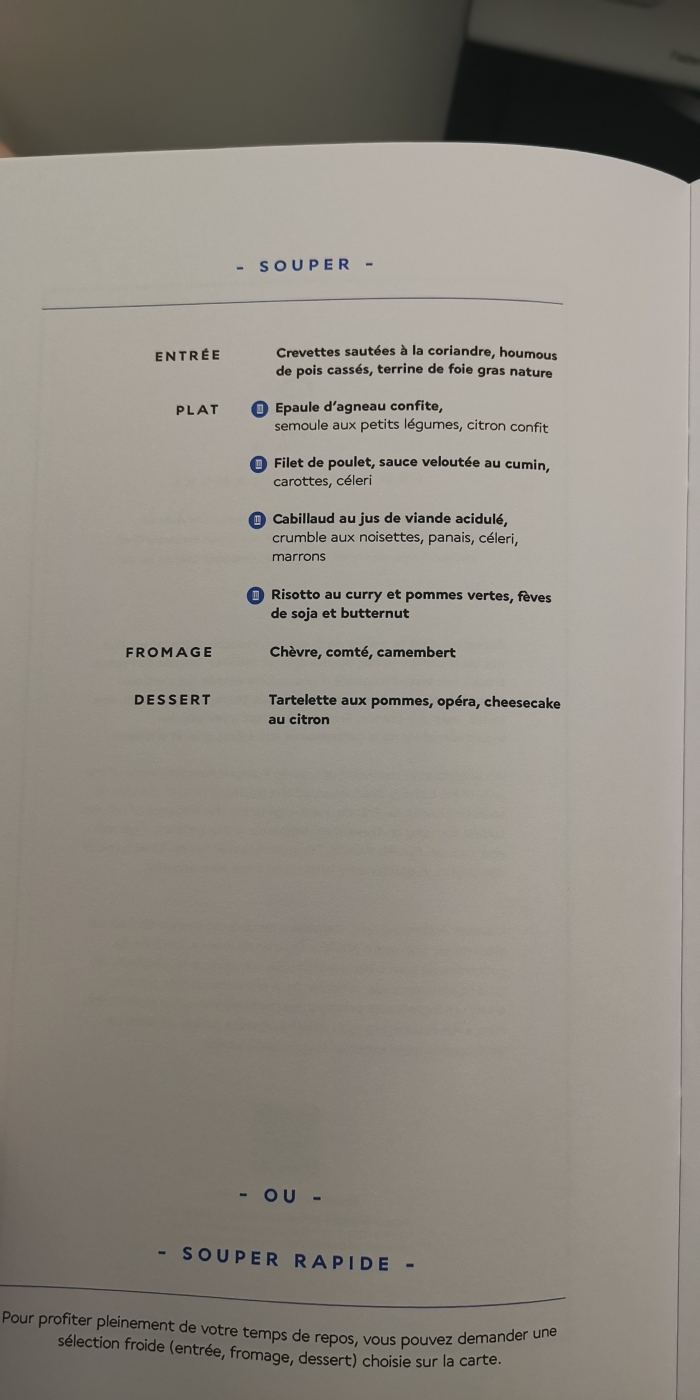 - SOUPER -

ENTRÉE
Crevettes sautées à la coriandre, houmous de pois cassés, terrine de foie gras nature

PLAT
Epaule d'agneau confite, semoule aux petits légumes, citron confit

Filet de poulet, sauce veloutée au cumin, carottes, céleri

Cabillaud au jus de viande acidulé, crumble aux noisettes, panais, céleri, marrons

Risotto au curry et pommes vertes, fèves de soja et butternut

FROMAGE
Chèvre, comté, camembert

DESSERT
Tartelette aux pommes, opéra, cheesecake au citron

- OU -

- SOUPER RAPIDE -

Pour profiter pleinement de votre temps de repos, vous pouvez demander une sélection froide (entrée, fromage, dessert) choisie sur la carte.